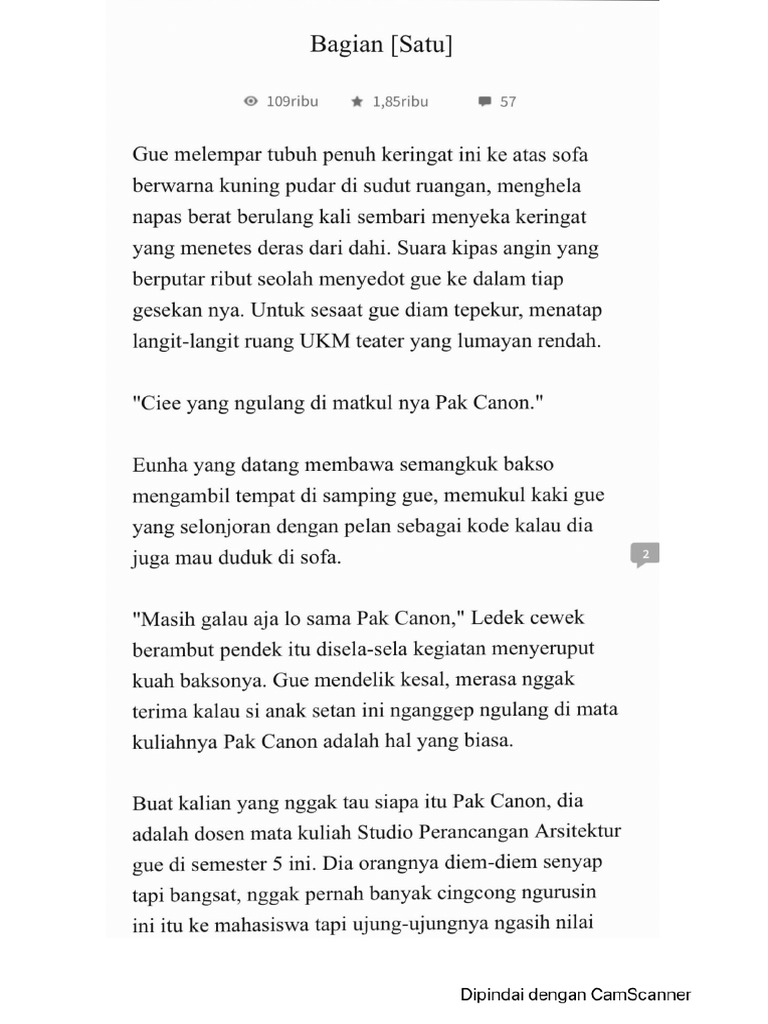 Bagian [Satu]

109ribu 1,85ribu 57

Gue melempar tubuh penuh keringat ini ke atas sofa berwarna kuning pudar di sudut ruangan, menghela napas berat berulang kali sembari menyeka keringat yang menetes deras dari dahi. Suara kipas angin yang berputar ribut seolah menyedot gue ke dalam tiap gesekan nya. Untuk sesaat gue diam tepekur, menatap langit-langit ruang UKM teater yang lumayan rendah.

"Ciee yang ngulang di matkul nya Pak Canon."

Eunha yang datang membawa semangkuk bakso mengambil tempat di samping gue, memukul kaki gue yang selonjoran dengan pelan sebagai kode kalau dia juga mau duduk di sofa.

2

"Masih galau aja lo sama Pak Canon," Ledek cewek berambut pendek itu disela-sela kegiatan menyeruput kuah baksonya. Gue mendelik kesal, merasa nggak terima kalau si anak setan ini nganggep ngulang di mata kuliahnya Pak Canon adalah hal yang biasa.

Buat kalian yang nggak tau siapa itu Pak Canon, dia adalah dosen mata kuliah Studio Perancangan Arsitektur gue di semester 5 ini. Dia orangnya diem-diem senyap tapi bangsat, nggak pernah banyak cingcong ngurusin ini itu ke mahasiswa tapi ujung-ujungnya ngasih nilai

Dipindai dengan CamScanner